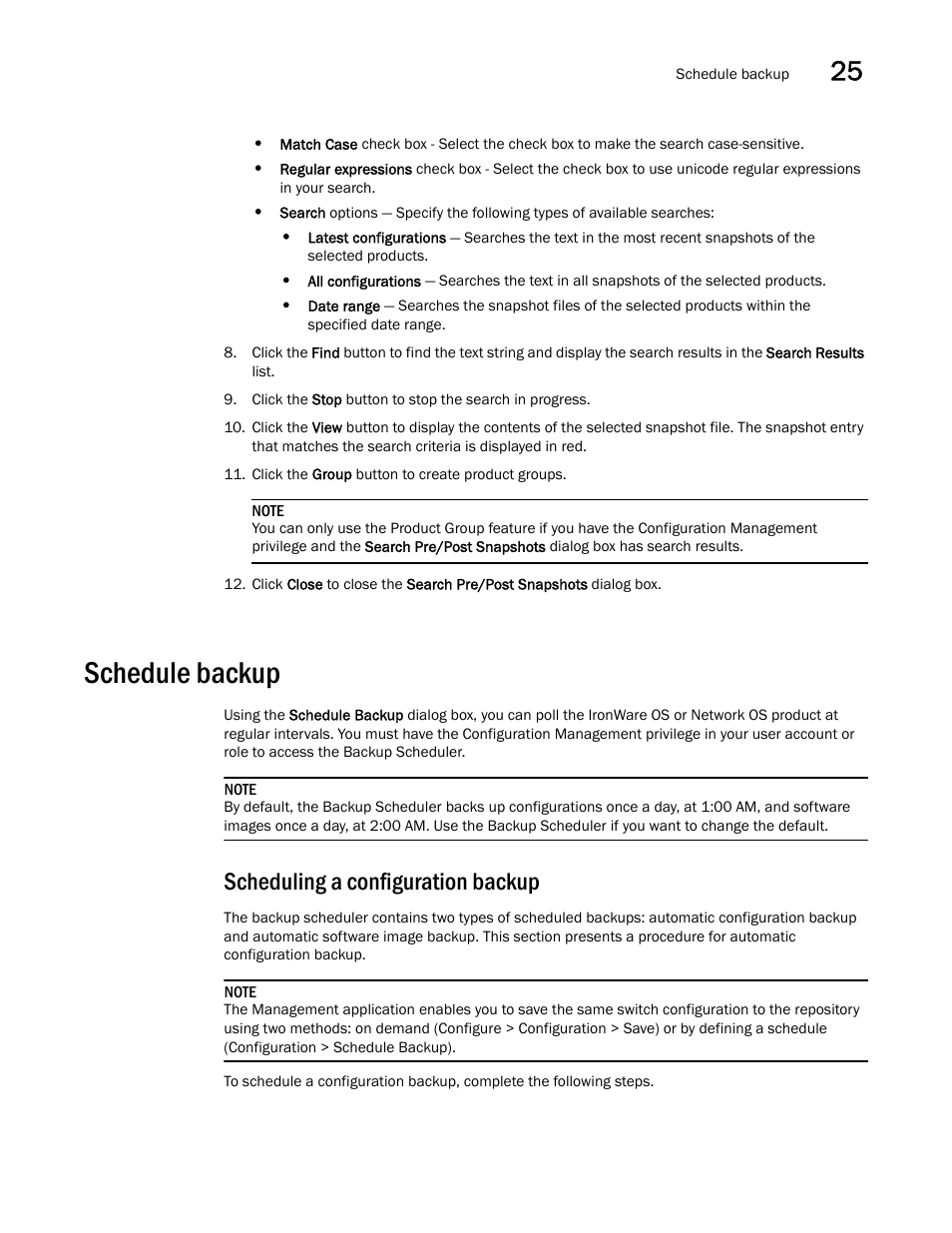 Schedule backup 25

• Match Case check box - Select the check box to make the search case-sensitive.
• Regular expressions check box - Select the check box to use unicode regular expressions in your search.
• Search options — Specify the following types of available searches:
  • Latest configurations — Searches the text in the most recent snapshots of the selected products.
  • All configurations — Searches the text in all snapshots of the selected products.
  • Date range — Searches the snapshot files of the selected products within the specified date range.

8. Click the Find button to find the text string and display the search results in the Search Results list.
9. Click the Stop button to stop the search in progress.
10. Click the View button to display the contents of the selected snapshot file. The snapshot entry that matches the search criteria is displayed in red.
11. Click the Group button to create product groups.

NOTE
You can only use the Product Group feature if you have the Configuration Management privilege and the Search Pre/Post Snapshots dialog box has search results.

12. Click Close to close the Search Pre/Post Snapshots dialog box.

Schedule backup

Using the Schedule Backup dialog box, you can poll the IronWare OS or Network OS product at regular intervals. You must have the Configuration Management privilege in your user account or role to access the Backup Scheduler.

NOTE
By default, the Backup Scheduler backs up configurations once a day, at 1:00 AM, and software images once a day, at 2:00 AM. Use the Backup Scheduler if you want to change the default.

Scheduling a configuration backup

The backup scheduler contains two types of scheduled backups: automatic configuration backup and automatic software image backup. This section presents a procedure for automatic configuration backup.

NOTE
The Management application enables you to save the same switch configuration to the repository using two methods: on demand (Configure > Configuration > Save) or by defining a schedule (Configuration > Schedule Backup).

To schedule a configuration backup, complete the following steps.